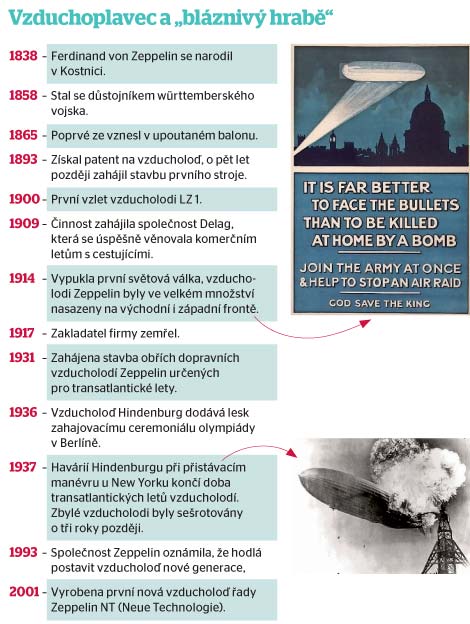 Vzduchoplavec a „bláznivý hrabě“

1838 – Ferdinand von Zeppelin se narodil v Kostnici.

1858 – Stal se důstojníkem württemberského vojska.

1865 – Poprvé ze vznesl v upoutaném balonu.

1893 – Získal patent na vzducholoď, o pět let později zahájil stavbu prvního stroje.

1900 – První vzlet vzducholodi LZ 1.

1909 – Činnost zahájila společnost Delag, která se úspěšně věnovala komerčním letům s cestujícími.

1914 – Vypukla první světová válka, vzducholodi Zeppelin byly ve velkém množství nasazeny na východní i západní frontě.

1917 – Zakladatel firmy zemřel.

1931 – Zahájena stavba obřích dopravních vzducholodí Zeppelin určených pro transatlantické lety.

1936 – Vzducholoď Hindenburg dodává lesk zahajovacímu ceremoniálu olympiády v Berlíně.

1937 – Havárií Hindenburgu při přistávacím manévru u New Yorku končí doba transatlantických letů vzducholodí. Zbylé vzducholodi byly sešrotovány o tři roky později.

1993 – Společnost Zeppelin oznámila, že hodlá postavit vzducholoď nové generace,

2001 – Vyrobena první nová vzducholoď řady Zeppelin NT (Neue Technologie).

IT IS FAR BETTER TO FACE THE BULLETS THAN TO BE KILLED AT HOME BY A BOMB

JOIN THE ARMY AT ONCE & HELP TO STOP AN AIR RAID

GOD SAVE THE KING